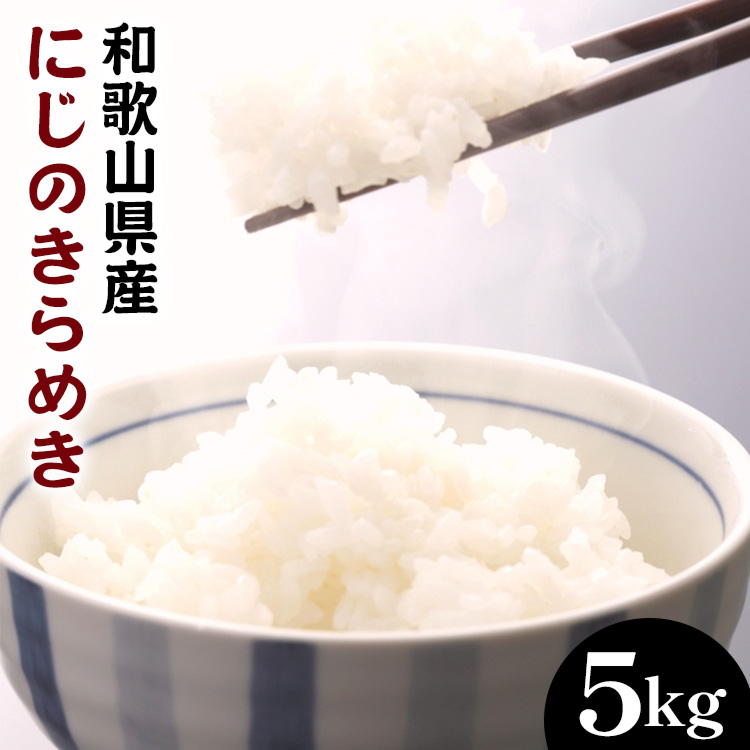 和歌山県産

にじのきらめき

5kg